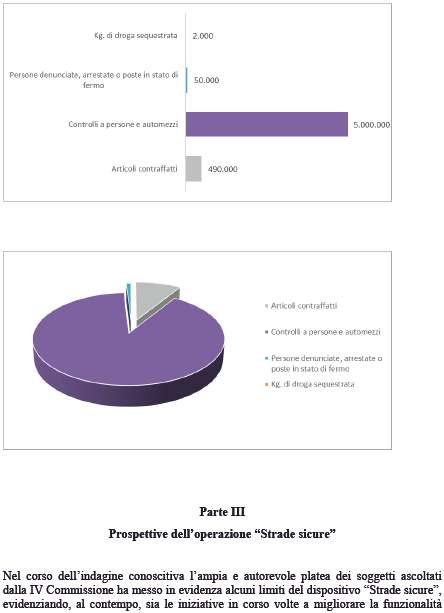 Kg. di droga sequestrata 2.000

Persone denunciate, arrestate o poste in stato di fermo 50.000

Controlli a persone e automezzi 5.000.000

Articoli contraffatti 490.000

Articoli contraffatti

Controlli a persone e automezzi

Persone denunciate, arrestate o poste in stato di fermo

Kg. di droga sequestrata

Parte III

Prospettive dell'operazione "Strade sicure"

Nel corso dell'indagine conoscitiva l'ampia e autorevole platea dei soggetti ascoltati dalla IV Commissione ha messo in evidenza alcuni limiti del dispositivo "Strade sicure", evidenziando, al contempo, sia le iniziative in corso volte a migliorare la funzionalità